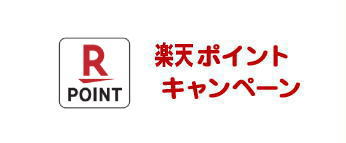 R
POINT

楽天ポイント
キャンペーン